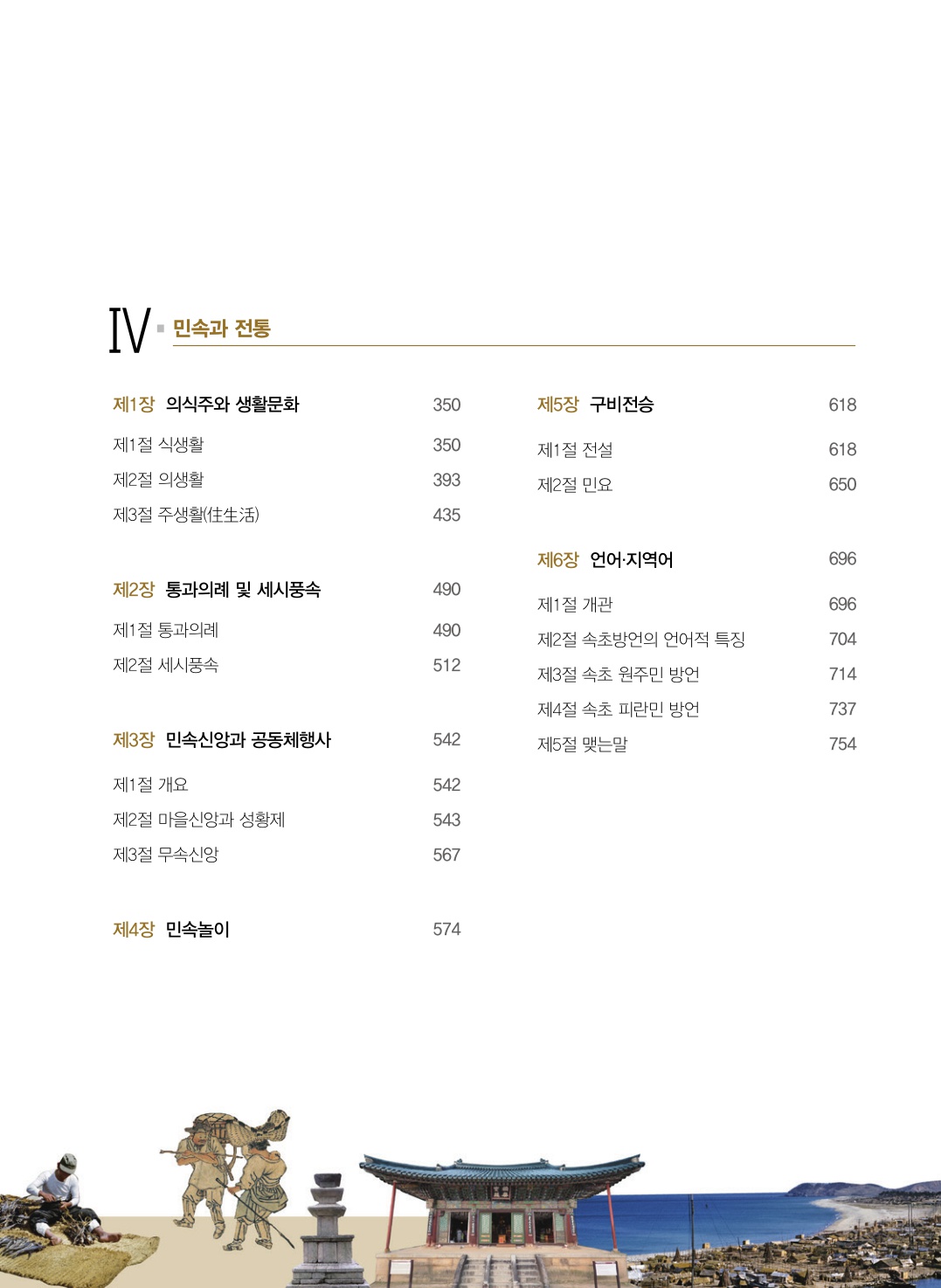 IV 민속과 전통

제1장 의식주와 생활문화 350
제1절 식생활 350
제2절 의생활 393
제3절 주생활(住生活) 435

제2장 통과의례 및 세시풍속 490
제1절 통과의례 490
제2절 세시풍속 512

제3장 민속신앙과 공동체행사 542
제1절 개요 542
제2절 마을신앙과 성황제 543
제3절 무속신앙 567

제4장 민속놀이 574

제5장 구비전승 618
제1절 전설 618
제2절 민요 650

제6장 언어·지역어 696
제1절 개관 696
제2절 속초방언의 언어적 특징 704
제3절 속초 원주민 방언 714
제4절 속초 피란민 방언 737
제5절 맺는말 754